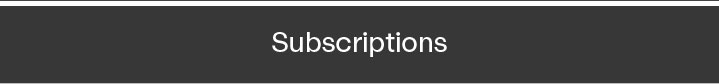 Subscriptions